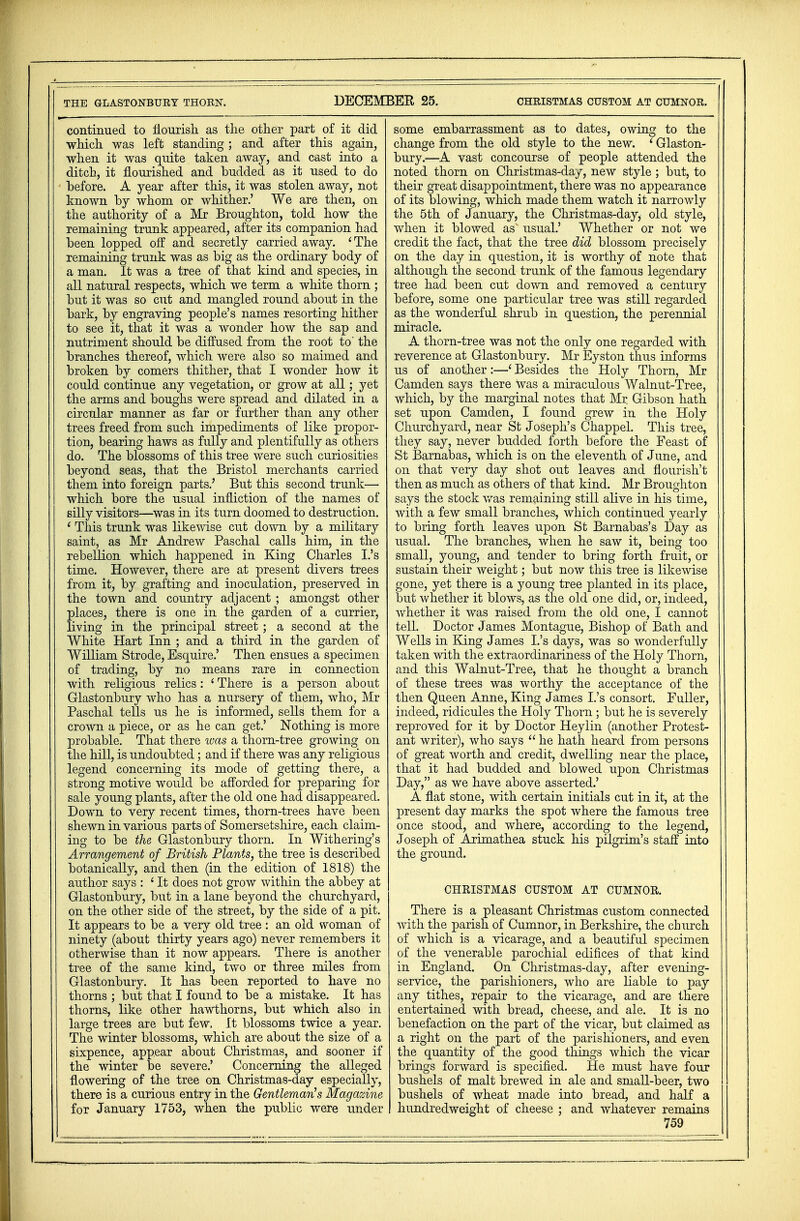 THE GLASTONBURY THORN. DECEMBER 25. CHRISTMAS CUSTOM AT CUMNOR.

continued to flourish as the other part of it did which was left standing; and after this again, when it was quite taken away, and cast into a ditch, it flourished and budded as it used to do before. A year after this, it was stolen away, not known by whom or whither.' We are then, on the authority of a Mr Broughton, told how the remaining trunk appeared, after its companion had been lopped off and secretly carried away. 'The remaining trunk was as big as the ordinary body of a man. It was a tree of that kind and species, in all natural respects, which we term a white thorn; but it was so cut and mangled round about in the bark, by engraving people's names resorting hither to see it, that it was a wonder how the sap and nutriment should be diffused from the root to the branches thereof, which were also so maimed and broken by comers thither, that I wonder how it could continue any vegetation, or grow at all; yet the arms and boughs were spread and dilated in a circular manner as far or further than any other trees freed from such impediments of like proportion, bearing haws as fully and plentifully as others do. The blossoms of this tree were such curiosities beyond seas, that the Bristol merchants carried them into foreign parts.' But this second trunk—which bore the usual infliction of the names of silly visitors—was in its turn doomed to destruction. 'This trunk was likewise cut down by a military saint, as Mr Andrew Paschal calls him, in the rebellion which happened in King Charles I.'s time. However, there are at present divers trees from it, by grafting and inoculation, preserved in the town and country adjacent; amongst other places, there is one in the garden of a currier, living in the principal street; a second at the White Hart Inn; and a third in the garden of William Strode, Esquire.' Then ensues a specimen of trading, by no means rare in connection with religious relics: 'There is a person about Glastonbury who has a nursery of them, who, Mr Paschal tells us he is informed, sells them for a crown a piece, or as he can get.' Nothing is more probable. That there was a thorn-tree growing on the hill, is undoubted; and if there was any religious legend concerning its mode of getting there, a strong motive would be afforded for preparing for sale young plants, after the old one had disappeared. Down to very recent times, thorn-trees have been shewn in various parts of Somersetshire, each claiming to be the Glastonbury thorn. In Withering's Arrangement of British Plants, the tree is described botanically, and then (in the edition of 1818) the author says: 'It does not grow within the abbey at Glastonbury, but in a lane beyond the churchyard, on the other side of the street, by the side of a pit. It appears to be a very old tree: an old woman of ninety (about thirty years ago) never remembers it otherwise than it now appears. There is another tree of the same kind, two or three miles from Glastonbury. It has been reported to have no thorns; but that I found to be a mistake. It has thorns, like other hawthorns, but which also in large trees are but few. It blossoms twice a year. The winter blossoms, which are about the size of a sixpence, appear about Christmas, and sooner if the winter be severe.' Concerning the alleged flowering of the tree on Christmas-day especially, there is a curious entry in the Gentleman's Magazine for January 1753, when the public were under some embarrassment as to dates, owing to the change from the old style to the new. 'Glastonbury.—A vast concourse of people attended the noted thorn on Christmas-day, new style; but, to their great disappointment, there was no appearance of its blowing, which made them watch it narrowly the 5th of January, the Christmas-day, old style, when it blowed as usual.' Whether or not we credit the fact, that the tree did blossom precisely on the day in question, it is worthy of note that although the second trunk of the famous legendary tree had been cut down and removed a century before, some one particular tree was still regarded as the wonderful shrub in question, the perennial miracle.

A thorn-tree was not the only one regarded with reverence at Glastonbury. Mr Eyston thus informs us of another:—'Besides the Holy Thorn, Mr Camden says there was a miraculous Walnut-Tree, which, by the marginal notes that Mr Gibson hath set upon Camden, I found grew in the Holy Churchyard, near St Joseph's Chappel. This tree, they say, never budded forth before the Feast of St Barnabas, which is on the eleventh of June, and on that very day shot out leaves and flourish't then as much as others of that kind. Mr Broughton says the stock was remaining still alive in his time, with a few small branches, which continued yearly to bring forth leaves upon St Barnabas's Day as usual. The branches, when he saw it, being too small, young, and tender to bring forth fruit, or sustain their weight; but now this tree is likewise gone, yet there is a young tree planted in its place, but whether it blows, as the old one did, or, indeed, whether it was raised from the old one, I cannot tell. Doctor James Montague, Bishop of Bath and Wells in King James I.'s days, was so wonderfully taken with the extraordinariness of the Holy Thorn, and this Walnut-Tree, that he thought a branch of these trees was worthy the acceptance of the then Queen Anne, King James I.'s consort. Fuller, indeed, ridicules the Holy Thorn; but he is severely reproved for it by Doctor Heylin (another Protestant writer), who says "he hath heard from persons of great worth and credit, dwelling near the place, that it had budded and blowed upon Christmas Day," as we have above asserted.'

A flat stone, with certain initials cut in it, at the present day marks the spot where the famous tree once stood, and where, according to the legend, Joseph of Arimathea stuck his pilgrim's staff into the ground.

CHRISTMAS CUSTOM AT CUMNOR.

There is a pleasant Christmas custom connected with the parish of Cumnor, in Berkshire, the church of which is a vicarage, and a beautiful specimen of the venerable parochial edifices of that kind in England. On Christmas-day, after evening-service, the parishioners, who are liable to pay any tithes, repair to the vicarage, and are there entertained with bread, cheese, and ale. It is no benefaction on the part of the vicar, but claimed as a right on the part of the parishioners, and even the quantity of the good things which the vicar brings forward is specified. He must have four bushels of malt brewed in ale and small-beer, two bushels of wheat made into bread, and half a hundredweight of cheese; and whatever remains

759